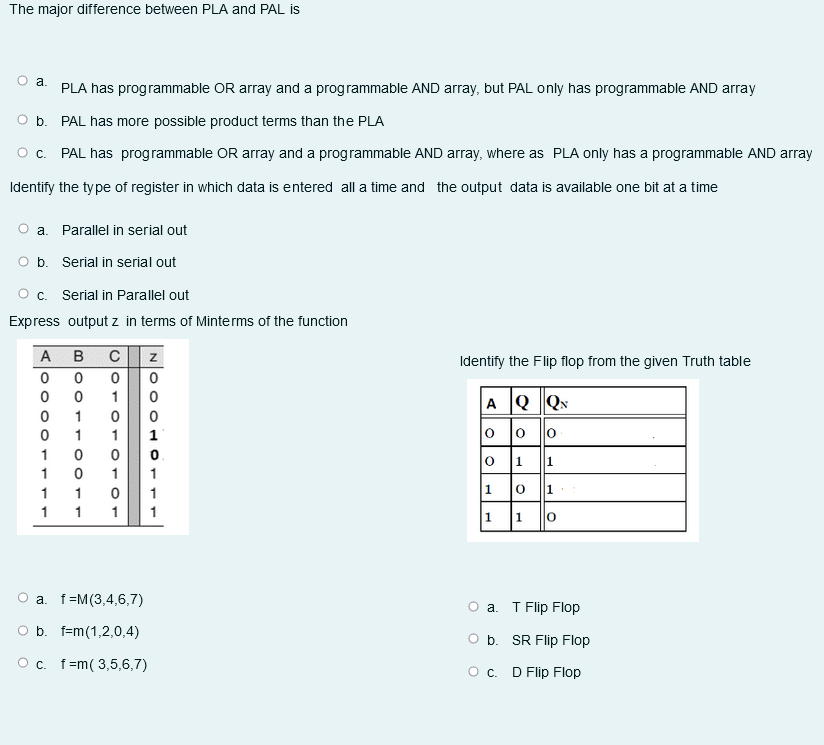 The major difference between PLA and PAL is

a. PLA has programmable OR array and a programmable AND array, but PAL only has programmable AND array

b. PAL has more possible product terms than the PLA

c. PAL has programmable OR array and a programmable AND array, where as PLA only has a programmable AND array

Identify the type of register in which data is entered all a time and the output data is available one bit at a time

a. Parallel in serial out

b. Serial in serial out

c. Serial in Parallel out

Express output z in terms of Minterms of the function

| A | B | C | z |
|---|---|---|---|
| 0 | 0 | 0 | 0 |
| 0 | 0 | 1 | 0 |
| 0 | 1 | 0 | 0 |
| 0 | 1 | 1 | 1 |
| 1 | 0 | 0 | 0 |
| 1 | 0 | 1 | 1 |
| 1 | 1 | 0 | 1 |
| 1 | 1 | 1 | 1 |

a. f =M(3,4,6,7)

b. f=m(1,2,0,4)

c. f =m( 3,5,6,7)

Identify the Flip flop from the given Truth table

| A | Q | $Q_N$ |
|---|---|---|
| 0 | 0 | 0 |
| 0 | 1 | 1 |
| 1 | 0 | 1 |
| 1 | 1 | 0 |

a. T Flip Flop

b. SR Flip Flop

c. D Flip Flop